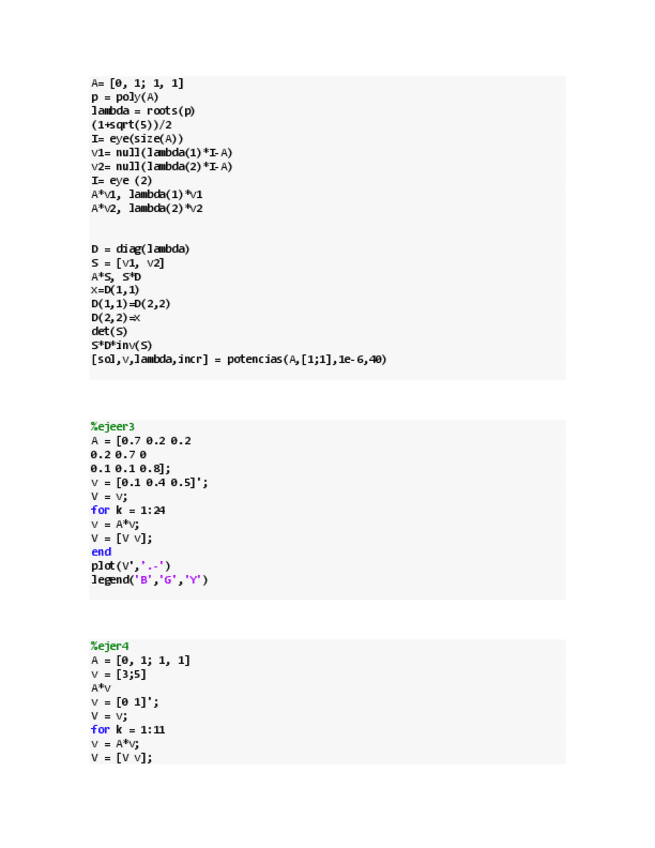 A= [0, 1; 1, 1]
p = poly(A)
lambda = roots(p)
(1+sqrt(5))/2
I= eye(size(A))
v1= null(lambda(1)*I-A)
v2= null(lambda(2)*I-A)
I= eye (2)
A*v1, lambda(1)*v1
A*v2, lambda(2)*v2

D = diag(lambda)
S = [v1, v2]
A*S, S*D
x=D(1,1)
D(1,1)=D(2,2)
D(2,2)=x
det(S)
S*D*inv(S)
[sol,v,lambda,incr] = potencias(A,[1;1],1e-6,40)

%ejeer3
A = [0.7 0.2 0.2
0.2 0.7 0
0.1 0.1 0.8];
v = [0.1 0.4 0.5]';
V = v;
for k = 1:24
v = A*v;
V = [V v];
end
plot(V','.-')
legend('B','G','Y')

%ejer4
A = [0, 1; 1, 1]
v = [3;5]
A*v
v = [0 1]';
V = v;
for k = 1:11
v = A*v;
V = [V v];